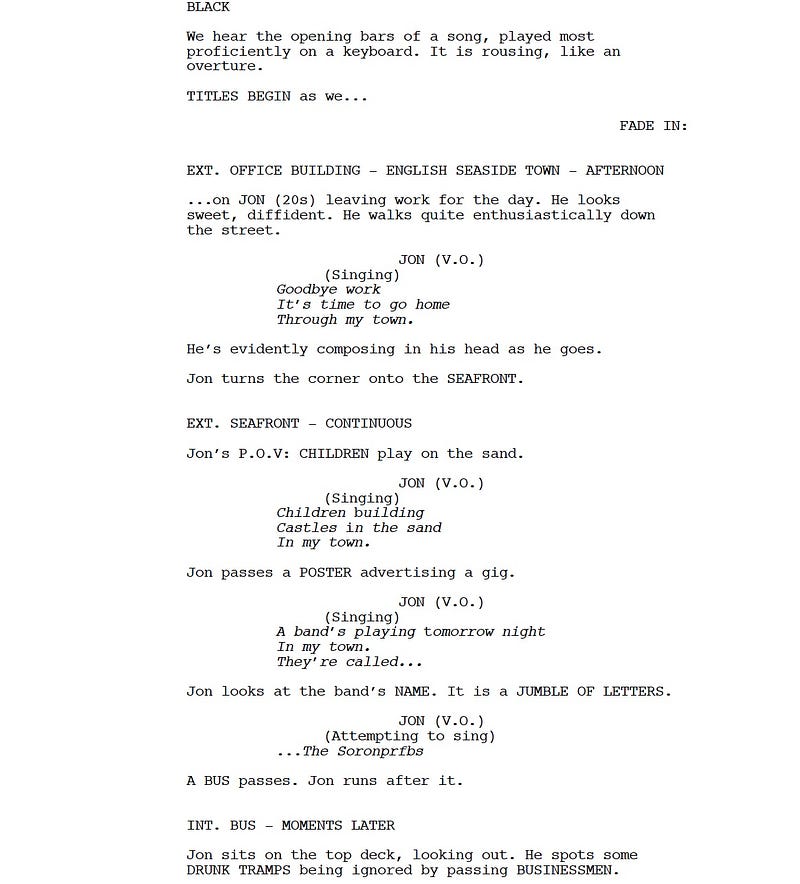 BLACK

We hear the opening bars of a song, played most proficiently on a keyboard. It is rousing, like an overture.

TITLES BEGIN as we...

FADE IN:

EXT. OFFICE BUILDING - ENGLISH SEASIDE TOWN - AFTERNOON

...on JON (20s) leaving work for the day. He looks sweet, diffident. He walks quite enthusiastically down the street.

JON (V.O.)
(Singing)
Goodbye work
It's time to go home
Through my town.

He's evidently composing in his head as he goes.

Jon turns the corner onto the SEAFRONT.

EXT. SEAFRONT - CONTINUOUS

Jon's P.O.V: CHILDREN play on the sand.

JON (V.O.)
(Singing)
Children building
Castles in the sand
In my town.

Jon passes a POSTER advertising a gig.

JON (V.O.)
(Singing)
A band's playing tomorrow night
In my town.
They're called...

Jon looks at the band's NAME. It is a JUMBLE OF LETTERS.

JON (V.O.)
(Attempting to sing)
...The Soronprfbs

A BUS passes. Jon runs after it.

INT. BUS - MOMENTS LATER

Jon sits on the top deck, looking out. He spots some DRUNK TRAMPS being ignored by passing BUSINESSMEN.